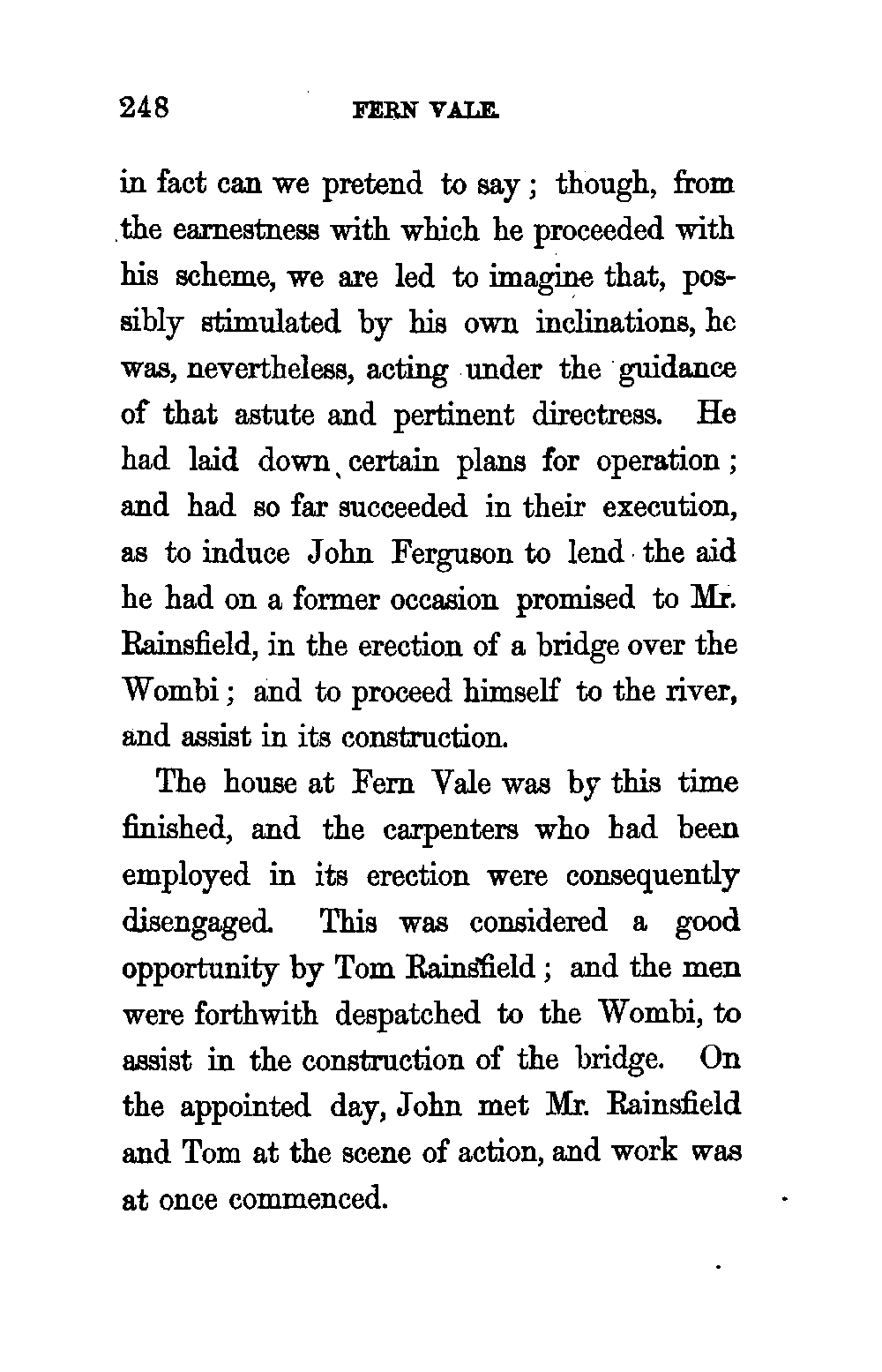 248 FERN VALE.

in fact can we pretend to say; though, from the earnestness with which he proceeded with his scheme, we are led to imagine that, possibly stimulated by his own inclinations, he was, nevertheless, acting under the guidance of that astute and pertinent directress. He had laid down certain plans for operation; and had so far succeeded in their execution, as to induce John Ferguson to lend the aid he had on a former occasion promised to Mr. Rainsfield, in the erection of a bridge over the Wombi; and to proceed himself to the river, and assist in its construction.

The house at Fern Vale was by this time finished, and the carpenters who had been employed in its erection were consequently disengaged. This was considered a good opportunity by Tom Rainsfield; and the men were forthwith despatched to the Wombi, to assist in the construction of the bridge. On the appointed day, John met Mr. Rainsfield and Tom at the scene of action, and work was at once commenced.